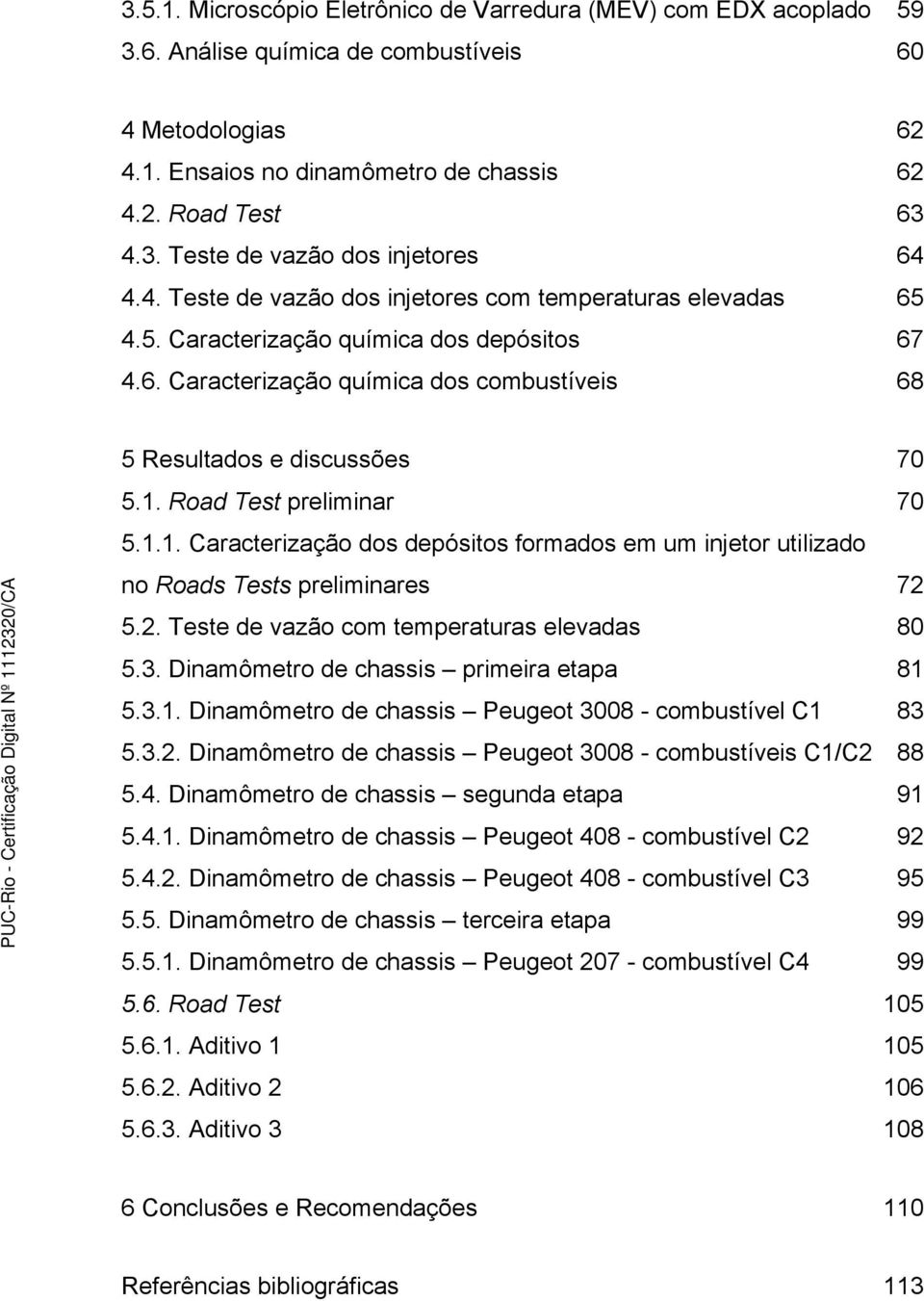 3.5.1. Microscópio Eletrônico de Varredura (MEV) com EDX acoplado 59
3.6. Análise química de combustíveis 60

4 Metodologias 62
4.1. Ensaios no dinamômetro de chassis 62
4.2. Road Test 63
4.3. Teste de vazão dos injetores 64
4.4. Teste de vazão dos injetores com temperaturas elevadas 65
4.5. Caracterização química dos depósitos 67
4.6. Caracterização química dos combustíveis 68

5 Resultados e discussões 70
5.1. Road Test preliminar 70
5.1.1. Caracterização dos depósitos formados em um injetor utilizado no Roads Tests preliminares 72
5.2. Teste de vazão com temperaturas elevadas 80
5.3. Dinamômetro de chassis – primeira etapa 81
5.3.1. Dinamômetro de chassis – Peugeot 3008 - combustível C1 83
5.3.2. Dinamômetro de chassis – Peugeot 3008 - combustíveis C1/C2 88
5.4. Dinamômetro de chassis – segunda etapa 91
5.4.1. Dinamômetro de chassis – Peugeot 408 - combustível C2 92
5.4.2. Dinamômetro de chassis – Peugeot 408 - combustível C3 95
5.5. Dinamômetro de chassis – terceira etapa 99
5.5.1. Dinamômetro de chassis – Peugeot 207 - combustível C4 99
5.6. Road Test 105
5.6.1. Aditivo 1 105
5.6.2. Aditivo 2 106
5.6.3. Aditivo 3 108

6 Conclusões e Recomendações 110

Referências bibliográficas 113

PUC-Rio - Certificação Digital Nº 1112320/CA